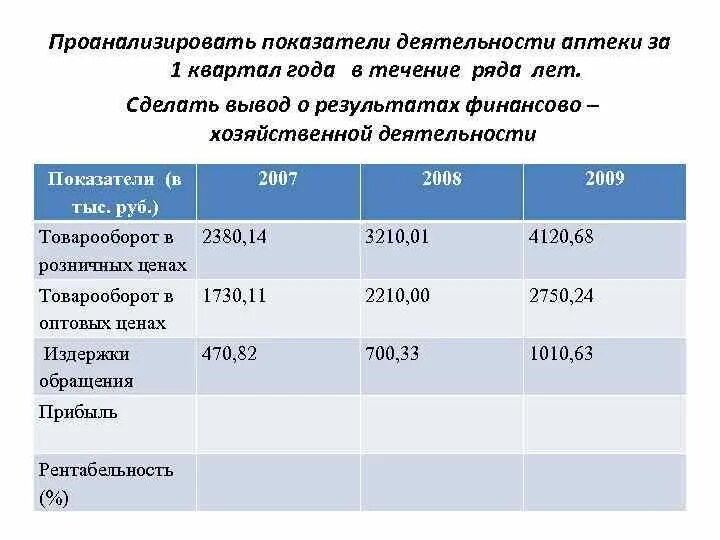 Проанализировать показатели деятельности аптеки за 1 квартал года в течение ряда лет.

Сделать вывод о результатах финансово – хозяйственной деятельности

| Показатели (в тыс. руб.) | 2007 | 2008 | 2009 |
|---|---|---|---|
| Товарооборот в розничных ценах | 2380,14 | 3210,01 | 4120,68 |
| Товарооборот в оптовых ценах | 1730,11 | 2210,00 | 2750,24 |
| Издержки обращения | 470,82 | 700,33 | 1010,63 |
| Прибыль | | | |
| Рентабельность (%) | | | |